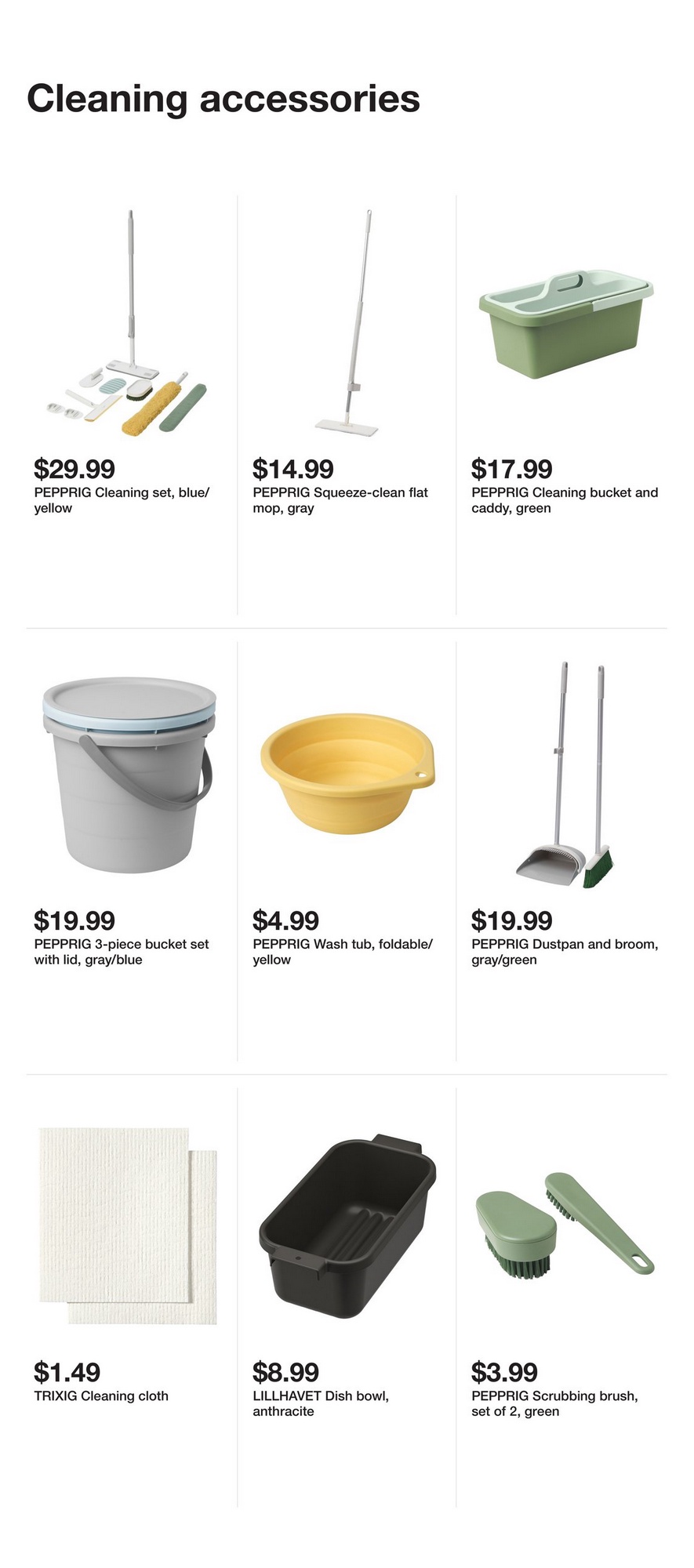 Cleaning accessories

$29.99
PEPPRIG Cleaning set, blue/yellow

$14.99
PEPPRIG Squeeze-clean flat mop, gray

$17.99
PEPPRIG Cleaning bucket and caddy, green

$19.99
PEPPRIG 3-piece bucket set with lid, gray/blue

$4.99
PEPPRIG Wash tub, foldable/yellow

$19.99
PEPPRIG Dustpan and broom, gray/green

$1.49
TRIXIG Cleaning cloth

$8.99
LILLHAVET Dish bowl, anthracite

$3.99
PEPPRIG Scrubbing brush, set of 2, green